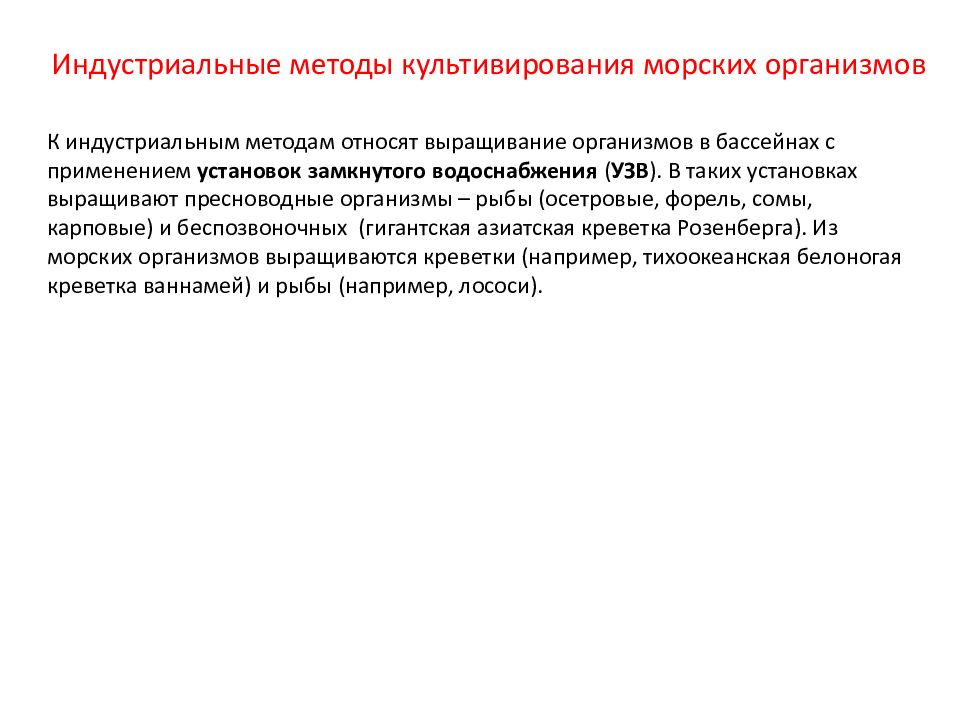 Индустриальные методы культивирования морских организмов

К индустриальным методам относят выращивание организмов в бассейнах с применением установок замкнутого водоснабжения (УЗВ). В таких установках выращивают пресноводные организмы – рыбы (осетровые, форель, сомы, карповые) и беспозвоночных (гигантская азиатская креветка Розенберга). Из морских организмов выращиваются креветки (например, тихоокеанская белоногая креветка ваннамей) и рыбы (например, лососи).